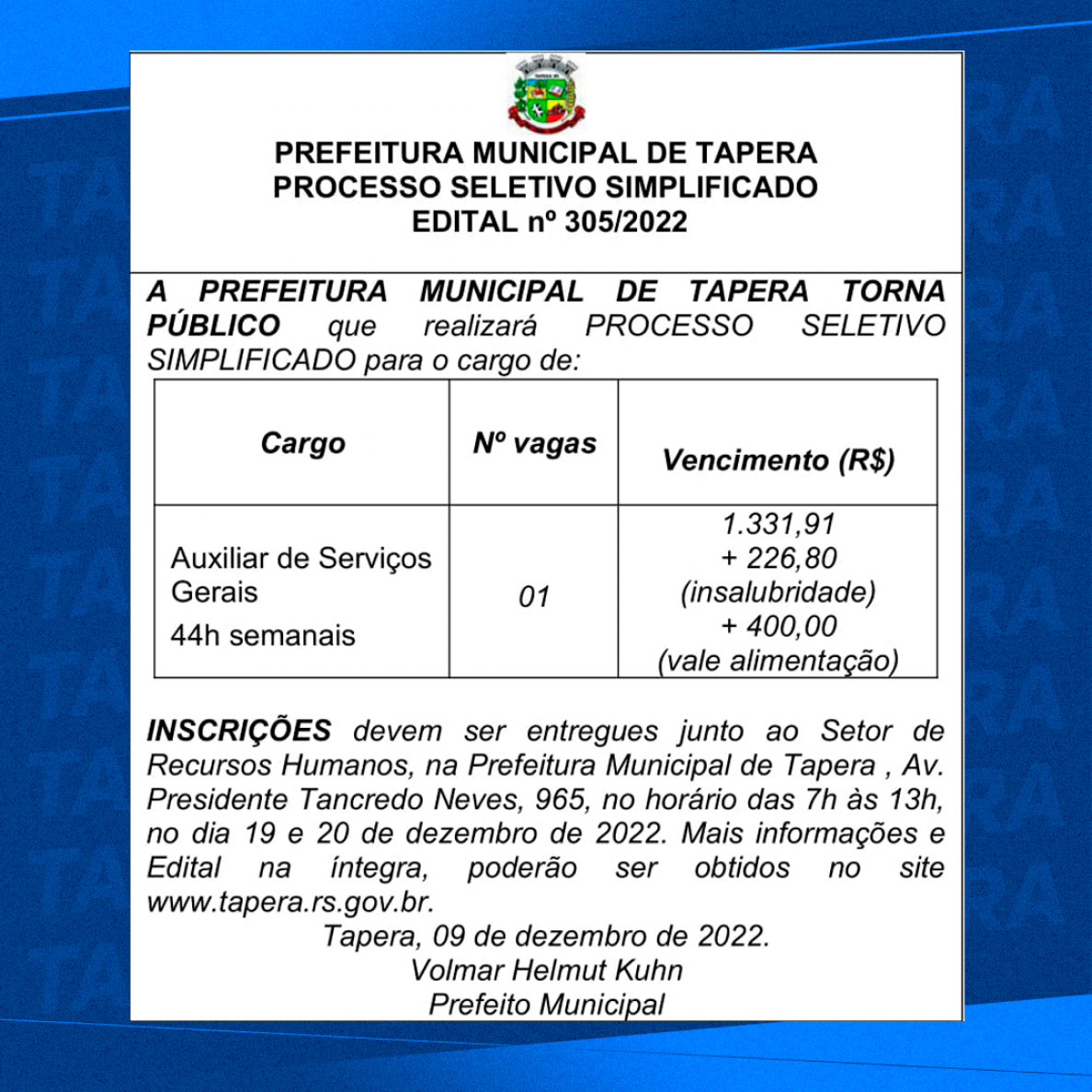 PREFEITURA MUNICIPAL DE TAPERA
PROCESSO SELETIVO SIMPLIFICADO
EDITAL nº 305/2022

A PREFEITURA MUNICIPAL DE TAPERA TORNA PÚBLICO que realizará PROCESSO SELETIVO SIMPLIFICADO para o cargo de:

| Cargo | Nº vagas | Vencimento (R$) |
|---|---|---|
| Auxiliar de Serviços Gerais 44h semanais | 01 | 1.331,91 + 226,80 (insalubridade) + 400,00 (vale alimentação) |

INSCRIÇÕES devem ser entregues junto ao Setor de Recursos Humanos, na Prefeitura Municipal de Tapera , Av. Presidente Tancredo Neves, 965, no horário das 7h às 13h, no dia 19 e 20 de dezembro de 2022. Mais informações e Edital na íntegra, poderão ser obtidos no site www.tapera.rs.gov.br.

Tapera, 09 de dezembro de 2022.
Volmar Helmut Kuhn
Prefeito Municipal